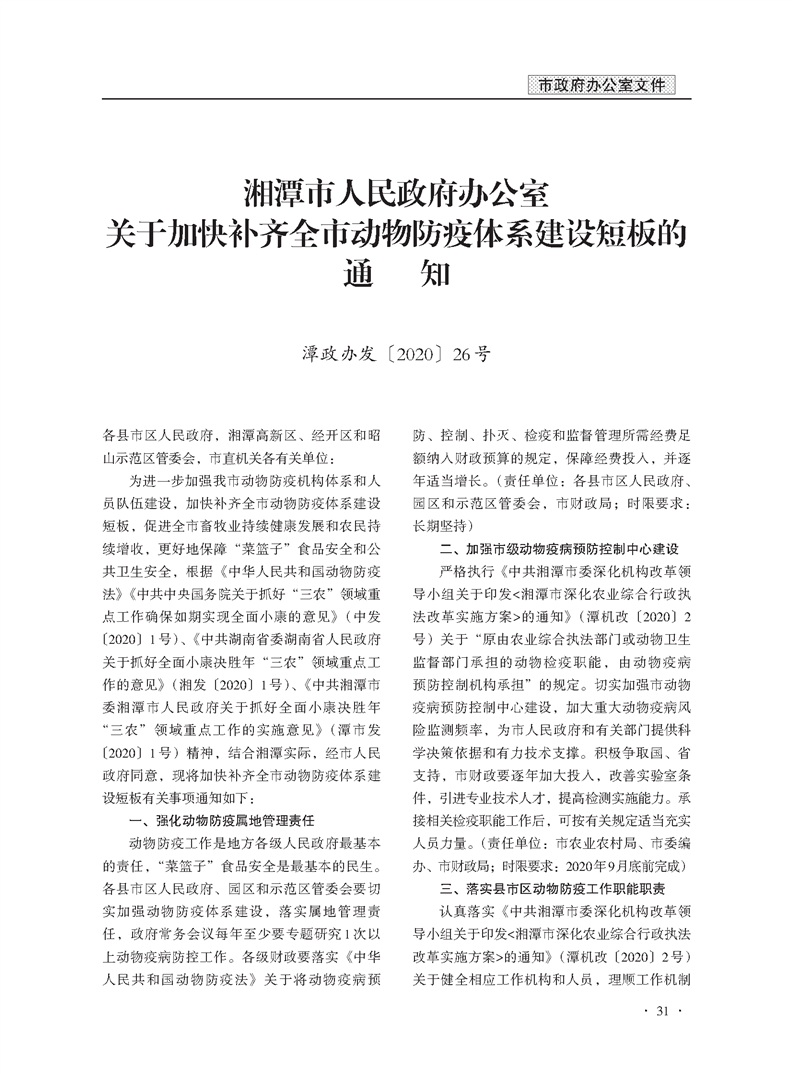 市政府办公室文件

湘潭市人民政府办公室
关于加快补齐全市动物防疫体系建设短板的
通　知

潭政办发〔2020〕26号

各县市区人民政府，湘潭高新区、经开区和昭山示范区管委会，市直机关各有关单位：

为进一步加强我市动物防疫机构体系和人员队伍建设，加快补齐全市动物防疫体系建设短板，促进全市畜牧业持续健康发展和农民持续增收，更好地保障“菜篮子”食品安全和公共卫生安全，根据《中华人民共和国动物防疫法》《中共中央国务院关于抓好“三农”领域重点工作确保如期实现全面小康的意见》（中发〔2020〕1号）、《中共湖南省委湖南省人民政府关于抓好全面小康决胜年“三农”领域重点工作的意见》（湘发〔2020〕1号）、《中共湘潭市委湘潭市人民政府关于抓好全面小康决胜年“三农”领域重点工作的实施意见》（潭市发〔2020〕1号）精神，结合湘潭实际，经市人民政府同意，现将加快补齐全市动物防疫体系建设短板有关事项通知如下：

一、强化动物防疫属地管理责任

动物防疫工作是地方各级人民政府最基本的责任，“菜篮子”食品安全是最基本的民生。各县市区人民政府、园区和示范区管委会要切实加强动物防疫体系建设，落实属地管理责任，政府常务会议每年至少要专题研究1次以上动物疫病防控工作。各级财政要落实《中华人民共和国动物防疫法》关于将动物疫病预防、控制、扑灭、检疫和监督管理所需经费足额纳入财政预算的规定，保障经费投入，并逐年适当增长。（责任单位：各县市区人民政府、园区和示范区管委会，市财政局；时限要求：长期坚持）

二、加强市级动物疫病预防控制中心建设

严格执行《中共湘潭市委深化机构改革领导小组关于印发<湘潭市深化农业综合行政执法改革实施方案>的通知》（潭机改〔2020〕2号）关于“原由农业综合执法部门或动物卫生监督部门承担的动物检疫职能，由动物疫病预防控制机构承担”的规定。切实加强市动物疫病预防控制中心建设，加大重大动物疫病风险监测频率，为市人民政府和有关部门提供科学决策依据和有力技术支撑。积极争取国、省支持，市财政要逐年加大投入，改善实验室条件，引进专业技术人才，提高检测实施能力。承接相关检疫职能工作后，可按有关规定适当充实人员力量。（责任单位：市农业农村局、市委编办、市财政局；时限要求：2020年9月底前完成）

三、落实县市区动物防疫工作职能职责

认真落实《中共湘潭市委深化机构改革领导小组关于印发<湘潭市深化农业综合行政执法改革实施方案>的通知》（潭机改〔2020〕2号）关于健全相应工作机构和人员，理顺工作机制

· 31 ·